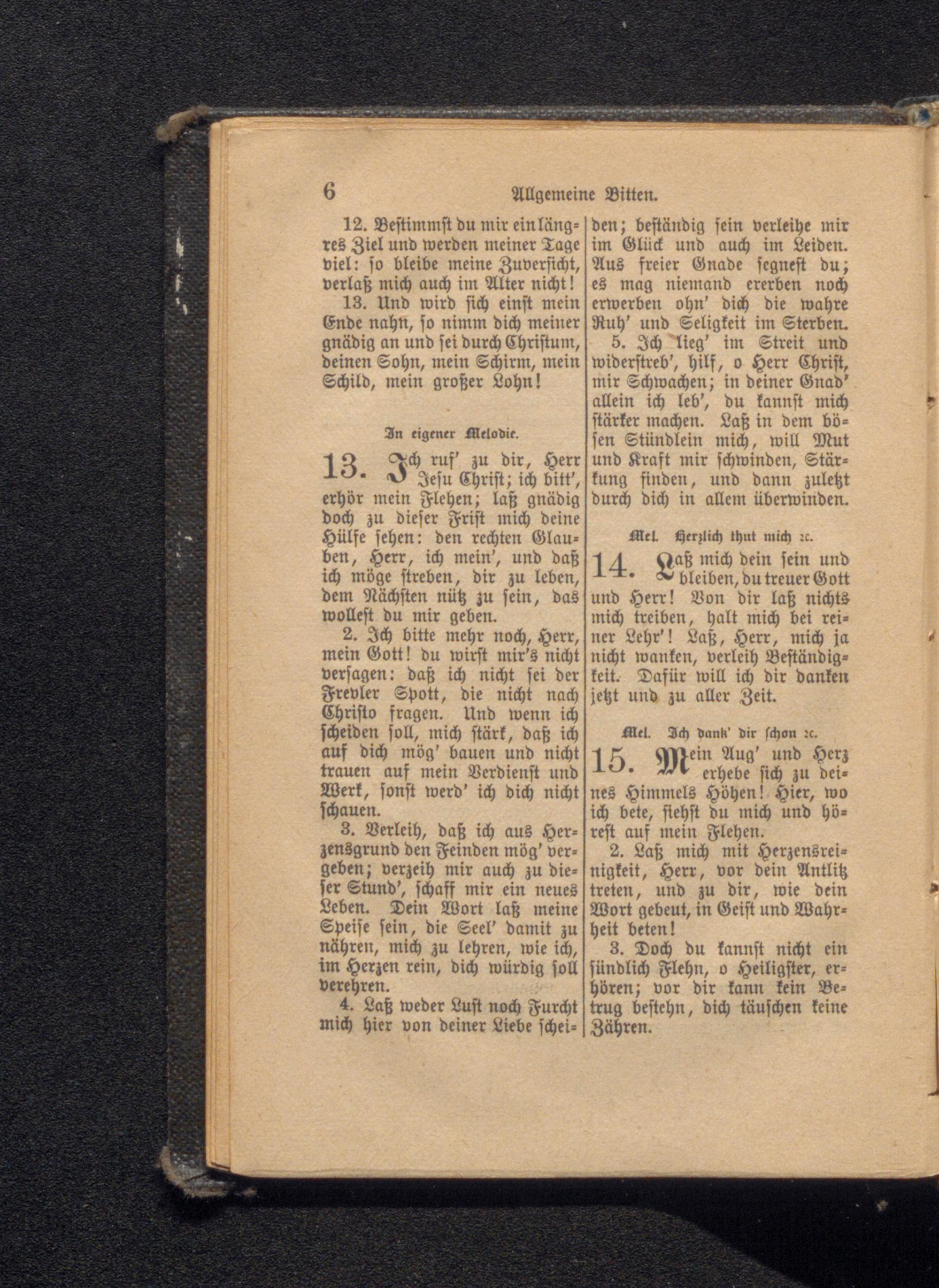 6 Allgemeine Bitten.

12. Bestimmst du mir ein längres Ziel und werden meiner Tage viel: so bleibe meine Zuversicht, verlaß mich auch im Alter nicht!

13. Und wird sich einst mein Ende nahn, so nimm dich meiner gnädig an und sei durch Christum, deinen Sohn, mein Schirm, mein Schild, mein großer Lohn!

In eigener Melodie.

13. Ich ruf' zu dir, Herr Jesu Christ; ich bitt', erhör mein Flehen; laß gnädig doch zu dieser Frist mich deine Hülfe sehen: den rechten Glauben, Herr, ich mein', und daß ich möge streben, dir zu leben, dem Nächsten nütz zu sein, das wollest du mir geben.

2. Ich bitte mehr noch, Herr, mein Gott! du wirst mir's nicht versagen: daß ich nicht sei der Frevler Spott, die nicht nach Christo fragen. Und wenn ich scheiden soll, mich stärk, daß ich auf dich mög' bauen und nicht trauen auf mein Verdienst und Werk, sonst werd' ich dich nicht schauen.

3. Verleih, daß ich aus Herzensgrund den Feinden mög' vergeben; verzeih mir auch zu dieser Stund', schaff mir ein neues Leben. Dein Wort laß meine Speise sein, die Seel' damit zu nähren, mich zu lehren, wie ich, im Herzen rein, dich würdig soll verehren.

4. Laß weder Lust noch Furcht mich hier von deiner Liebe scheiden; beständig sein verleihe mir im Glück und auch im Leiden. Aus freier Gnade segnest du; es mag niemand ererben noch erwerben ohn' dich die wahre Ruh' und Seligkeit im Sterben.

5. Ich lieg' im Streit und widerstreb', hilf, o Herr Christ, mir Schwachen; in deiner Gnad' allein ich leb', du kannst mich stärker machen. Laß in dem bösen Stündlein mich, will Mut und Kraft mir schwinden, Stärkung finden, und dann zuletzt durch dich in allem überwinden.

Mel. Herzlich thut mich ꝛc.

14. Laß mich dein sein und bleiben, du treuer Gott und Herr! Von dir laß nichts mich treiben, halt mich bei reiner Lehr'! Laß, Herr, mich ja nicht wanken, verleih Beständigkeit. Dafür will ich dir danken jetzt und zu aller Zeit.

Mel. Ich dank' dir schon ꝛc.

15. Mein Aug' und Herz erhebe sich zu deines Himmels Höhen! Hier, wo ich bete, siehst du mich und hörest auf mein Flehen.

2. Laß mich mit Herzensreinigkeit, Herr, vor dein Antlitz treten, und zu dir, wie dein Wort gebeut, in Geist und Wahrheit beten!

3. Doch du kannst nicht ein sündlich Flehn, o Heiligster, erhören; vor dir kann kein Betrug bestehn, dich täuschen keine Zähren.